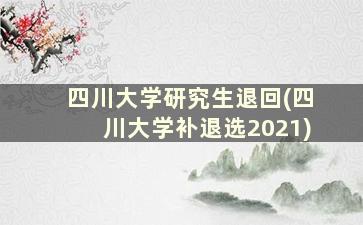 四川大学研究生退回(四川大学补退选2021)